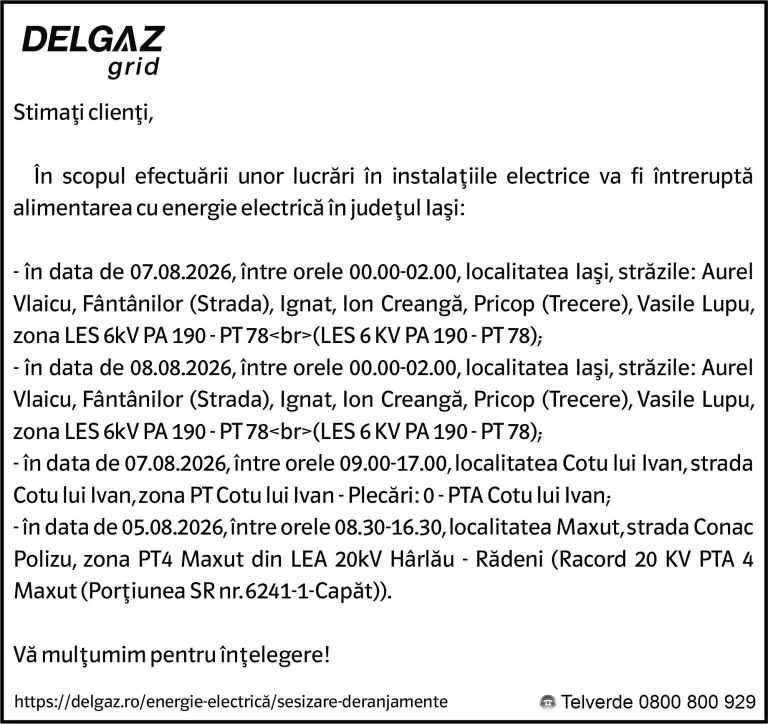 DELGAZ
grid

Stimaţi clienţi,

În scopul efectuării unor lucrări în instalaţiile electrice va fi întreruptă alimentarea cu energie electrică în judeţul Iaşi:

- în data de 07.08.2026, între orele 00.00-02.00, localitatea Iaşi, străzile: Aurel Vlaicu, Fântânilor (Strada), Ignat, Ion Creangă, Pricop (Trecere), Vasile Lupu, zona LES 6kV PA 190 - PT 78<br>(LES 6 KV PA 190 - PT 78);
- în data de 08.08.2026, între orele 00.00-02.00, localitatea Iaşi, străzile: Aurel Vlaicu, Fântânilor (Strada), Ignat, Ion Creangă, Pricop (Trecere), Vasile Lupu, zona LES 6kV PA 190 - PT 78<br>(LES 6 KV PA 190 - PT 78);
- în data de 07.08.2026, între orele 09.00-17.00, localitatea Cotu lui Ivan, strada Cotu lui Ivan, zona PT Cotu lui Ivan - Plecări: 0 - PTA Cotu lui Ivan;
- în data de 05.08.2026, între orele 08.30-16.30, localitatea Maxut, strada Conac Polizu, zona PT4 Maxut din LEA 20kV Hârlău - Rădeni (Racord 20 KV PTA 4 Maxut (Porţiunea SR nr. 6241-1-Capăt)).

Vă mulţumim pentru înţelegere!

https://delgaz.ro/energie-electrică/sesizare-deranjamente

Telverde 0800 800 929